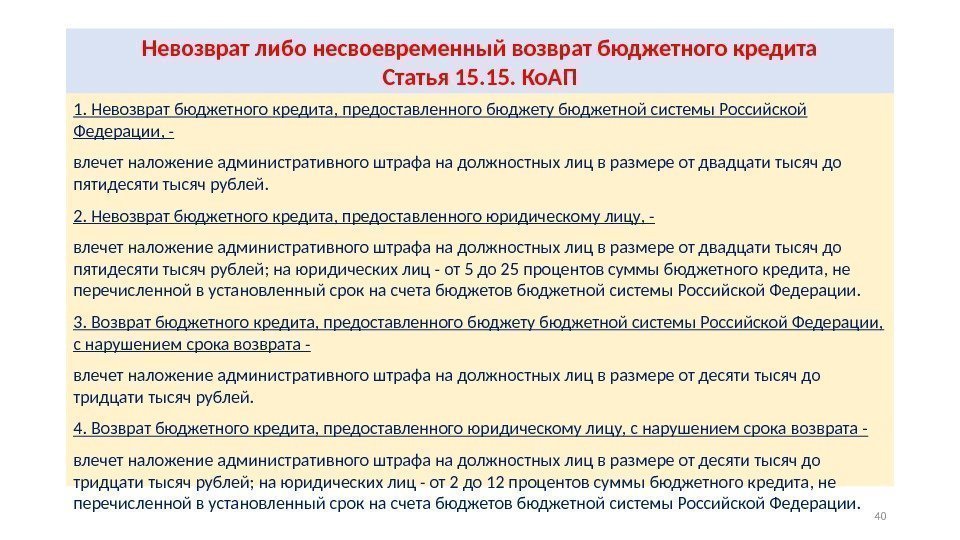 Невозврат либо несвоевременный возврат бюджетного кредита
Статья 15.15. КоАП

1. Невозврат бюджетного кредита, предоставленного бюджету бюджетной системы Российской Федерации, -

влечет наложение административного штрафа на должностных лиц в размере от двадцати тысяч до пятидесяти тысяч рублей.

2. Невозврат бюджетного кредита, предоставленного юридическому лицу, -

влечет наложение административного штрафа на должностных лиц в размере от двадцати тысяч до пятидесяти тысяч рублей; на юридических лиц - от 5 до 25 процентов суммы бюджетного кредита, не перечисленной в установленный срок на счета бюджетов бюджетной системы Российской Федерации.

3. Возврат бюджетного кредита, предоставленного бюджету бюджетной системы Российской Федерации, с нарушением срока возврата -

влечет наложение административного штрафа на должностных лиц в размере от десяти тысяч до тридцати тысяч рублей.

4. Возврат бюджетного кредита, предоставленного юридическому лицу, с нарушением срока возврата -

влечет наложение административного штрафа на должностных лиц в размере от десяти тысяч до тридцати тысяч рублей; на юридических лиц - от 2 до 12 процентов суммы бюджетного кредита, не перечисленной в установленный срок на счета бюджетов бюджетной системы Российской Федерации.

40